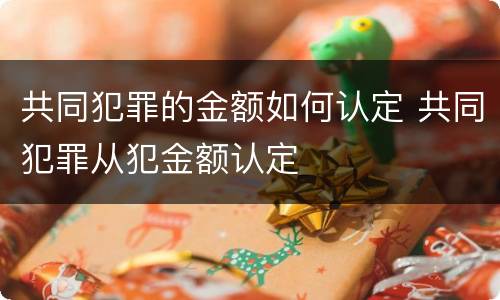 共同犯罪的金额如何认定 共同犯罪从犯金额认定